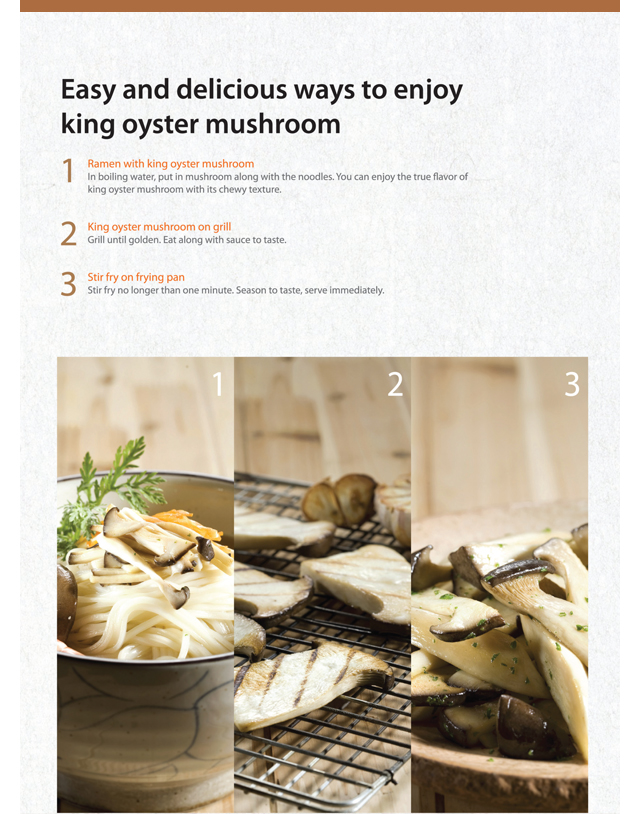 Easy and delicious ways to enjoy king oyster mushroom

1 Ramen with king oyster mushroom
In boiling water, put in mushroom along with the noodles. You can enjoy the true flavor of king oyster mushroom with its chewy texture.

2 King oyster mushroom on grill
Grill until golden. Eat along with sauce to taste.

3 Stir fry on frying pan
Stir fry no longer than one minute. Season to taste, serve immediately.

1

2

3